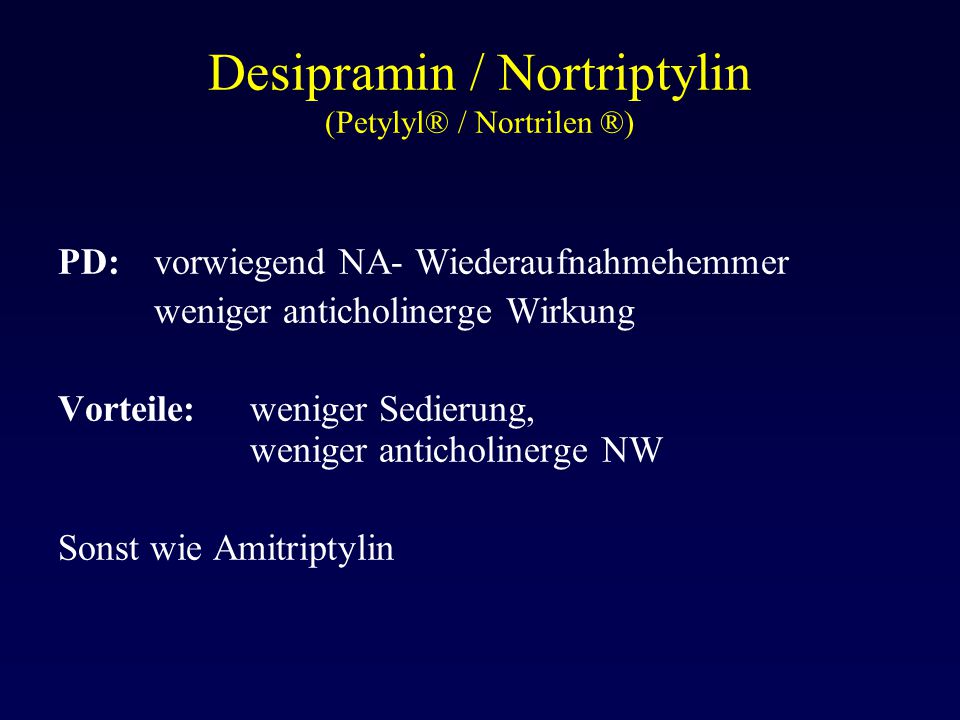 Desipramin / Nortriptylin
(Petylyl® / Nortrilen ®)

PD: vorwiegend NA- Wiederaufnahmehemmer
weniger anticholinerge Wirkung

Vorteile: weniger Sedierung,
weniger anticholinerge NW

Sonst wie Amitriptylin